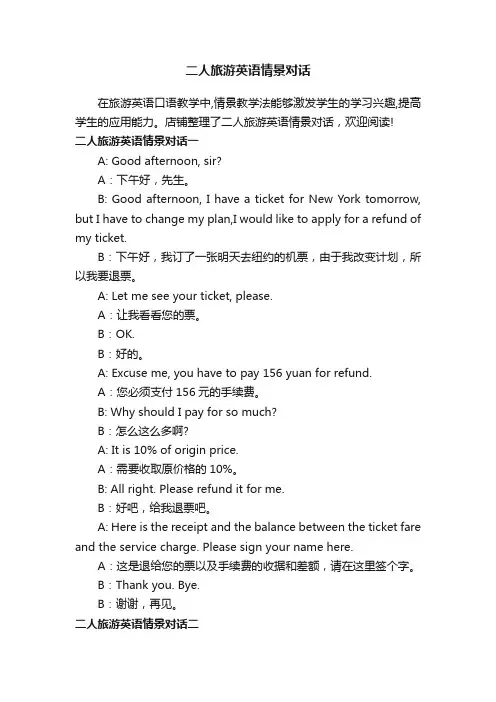 二人旅游英语情景对话

在旅游英语口语教学中,情景教学法能够激发学生的学习兴趣,提高学生的应用能力。店铺整理了二人旅游英语情景对话，欢迎阅读!

二人旅游英语情景对话一

A: Good afternoon, sir?

A：下午好，先生。

B: Good afternoon, I have a ticket for New York tomorrow, but I have to change my plan,I would like to apply for a refund of my ticket.

B：下午好，我订了一张明天去纽约的机票，由于我改变计划，所以我要退票。

A: Let me see your ticket, please.

A：让我看看您的票。

B：OK.

B：好的。

A: Excuse me, you have to pay 156 yuan for refund.

A：您必须支付 156 元的手续费。

B: Why should I pay for so much?

B：怎么这么多啊?

A: It is 10% of origin price.

A：需要收取原价格的 10%。

B: All right. Please refund it for me.

B：好吧，给我退票吧。

A: Here is the receipt and the balance between the ticket fare and the service charge. Please sign your name here.

A：这是退给您的票以及手续费的收据和差额，请在这里签个字。

B：Thank you. Bye.

B：谢谢，再见。

二人旅游英语情景对话二